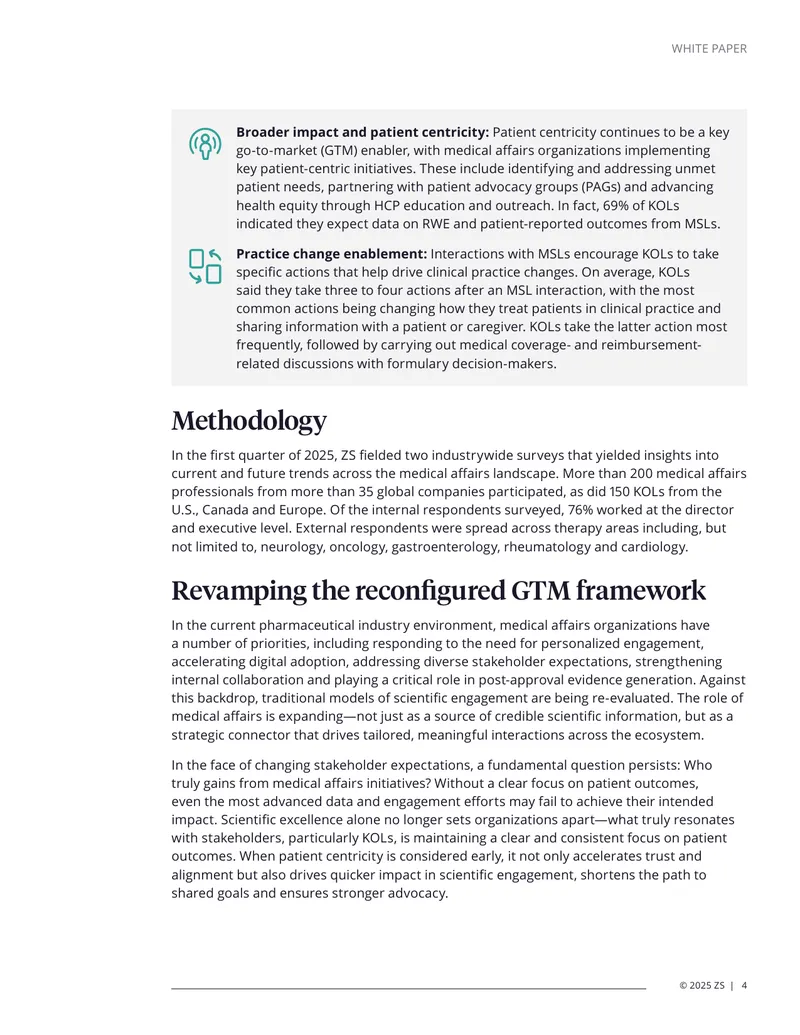 WHITE PAPER

Broader impact and patient centricity: Patient centricity continues to be a key go-to-market (GTM) enabler, with medical affairs organizations implementing key patient-centric initiatives. These include identifying and addressing unmet patient needs, partnering with patient advocacy groups (PAGs) and advancing health equity through HCP education and outreach. In fact, 69% of KOLs indicated they expect data on RWE and patient-reported outcomes from MSLs.

Practice change enablement: Interactions with MSLs encourage KOLs to take specific actions that help drive clinical practice changes. On average, KOLs said they take three to four actions after an MSL interaction, with the most common actions being changing how they treat patients in clinical practice and sharing information with a patient or caregiver. KOLs take the latter action most frequently, followed by carrying out medical coverage- and reimbursement-related discussions with formulary decision-makers.

Methodology

In the first quarter of 2025, ZS fielded two industrywide surveys that yielded insights into current and future trends across the medical affairs landscape. More than 200 medical affairs professionals from more than 35 global companies participated, as did 150 KOLs from the U.S., Canada and Europe. Of the internal respondents surveyed, 76% worked at the director and executive level. External respondents were spread across therapy areas including, but not limited to, neurology, oncology, gastroenterology, rheumatology and cardiology.

Revamping the reconfigured GTM framework

In the current pharmaceutical industry environment, medical affairs organizations have a number of priorities, including responding to the need for personalized engagement, accelerating digital adoption, addressing diverse stakeholder expectations, strengthening internal collaboration and playing a critical role in post-approval evidence generation. Against this backdrop, traditional models of scientific engagement are being re-evaluated. The role of medical affairs is expanding—not just as a source of credible scientific information, but as a strategic connector that drives tailored, meaningful interactions across the ecosystem.

In the face of changing stakeholder expectations, a fundamental question persists: Who truly gains from medical affairs initiatives? Without a clear focus on patient outcomes, even the most advanced data and engagement efforts may fail to achieve their intended impact. Scientific excellence alone no longer sets organizations apart—what truly resonates with stakeholders, particularly KOLs, is maintaining a clear and consistent focus on patient outcomes. When patient centricity is considered early, it not only accelerates trust and alignment but also drives quicker impact in scientific engagement, shortens the path to shared goals and ensures stronger advocacy.

© 2025 ZS | 4